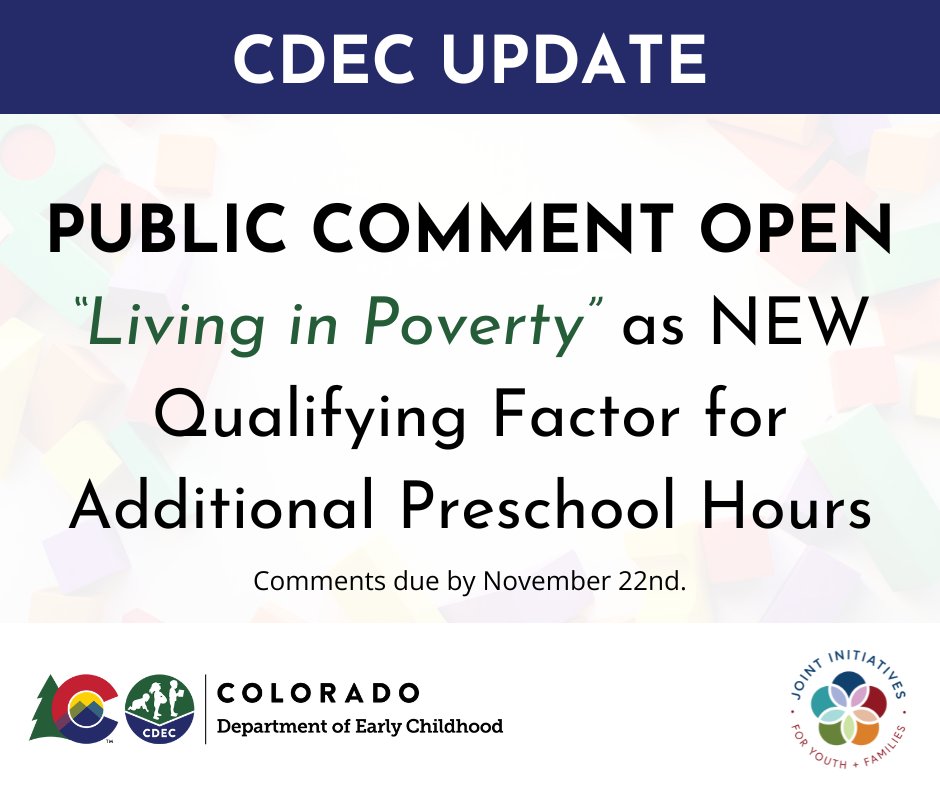 CDEC UPDATE

PUBLIC COMMENT OPEN
"Living in Poverty" as NEW Qualifying Factor for Additional Preschool Hours

Comments due by November 22nd.

CDEC

COLORADO
Department of Early Childhood

JOINT INITIATIVES
FOR YOUTH + FAMILIES